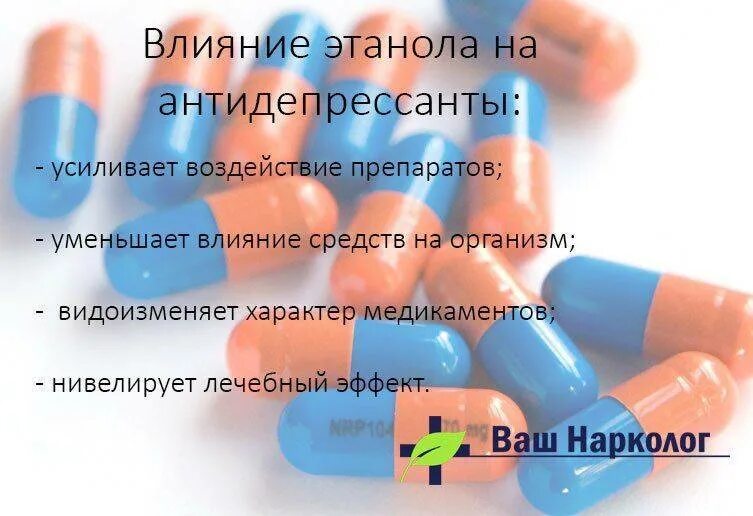 Влияние этанола на антидепрессанты:

- усиливает воздействие препаратов;

- уменьшает влияние средств на организм;

- видоизменяет характер медикаментов;

- нивелирует лечебный эффект.

NRP104 70 mg

Ваш Нарколог